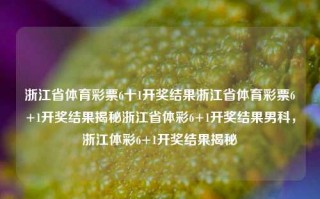 浙江省体育彩票6十1开奖结果浙江省体育彩票6+1开奖结果揭秘浙江省体彩6+1开奖结果男科，浙江体彩6+1开奖结果揭秘